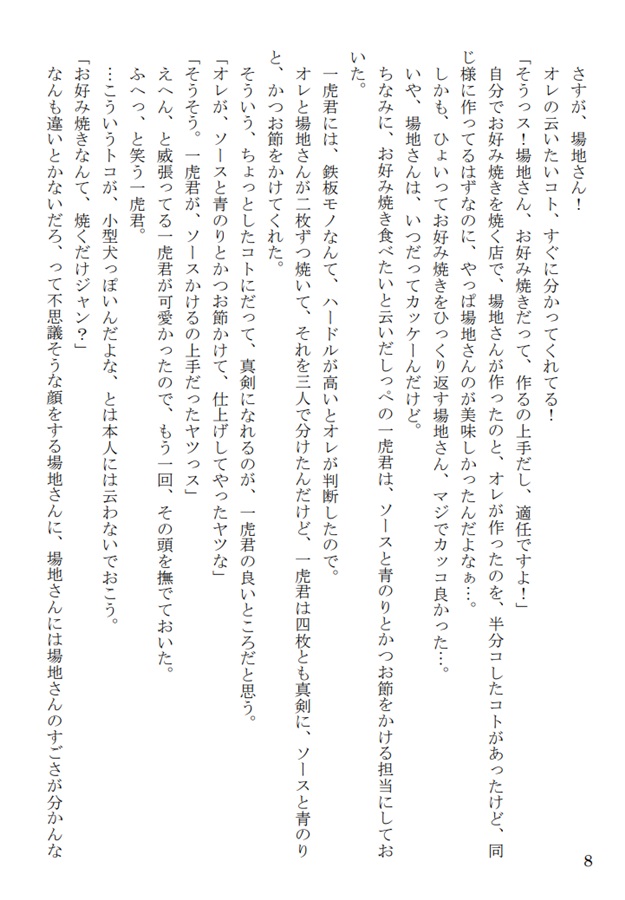 さすが、場地さん！
オレの云いたいコト、すぐに分かってくれてる！
「そうっス！場地さん、お好み焼きだって、作るの上手だし、適任ですよ！」
自分でお好み焼きを焼く店で、場地さんが作ったのと、オレが作ったのを、半分コしたコトがあったけど、同じ様に作ってるはずなのに、やっぱ場地さんのが美味しかったんだよなぁ…。
しかも、ひょいってお好み焼きをひっくり返す場地さん、マジでカッコ良かった…。
いや、場地さんは、いつだってカッケーんだけど。
ちなみに、お好み焼き食べたいと云いだしっぺの一虎君は、ソースと青のりとかつお節をかける担当にしておいた。
一虎君には、鉄板モノなんて、ハードルが高いとオレが判断したので。
オレと場地さんが二枚ずつ焼いて、それを三人で分けたんだけど、一虎君は四枚とも真剣に、ソースと青のりと、かつお節をかけてくれた。
そういう、ちょっとしたコトにだって、真剣になれるのが、一虎君の良いところだと思う。
「オレが、ソースと青のりとかつお節かけて、仕上げしてやったヤツな」
「そうそう。一虎君が、ソースかけるの上手だったヤツっス」
えへん、と威張ってる一虎君が可愛かったので、もう一回、その頭を撫でておいた。
ふへっ、と笑う一虎君。
…こういうトコが、小型犬っぽいんだよな、とは本人には云わないでおこう。
「お好み焼きなんて、焼くだけジャン？」
なんも違いとかないだろ、って不思議そうな顔をする場地さんに、場地さんには場地さんのすごさが分かんな
8